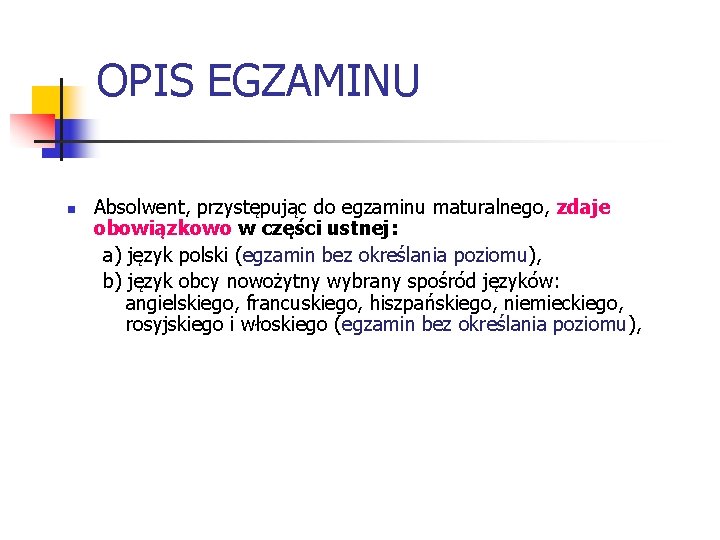 OPIS EGZAMINU

Absolwent, przystępując do egzaminu maturalnego, zdaje obowiązkowo w części ustnej:

a) język polski (egzamin bez określania poziomu),

b) język obcy nowożytny wybrany spośród języków: angielskiego, francuskiego, hiszpańskiego, niemieckiego, rosyjskiego i włoskiego (egzamin bez określania poziomu),